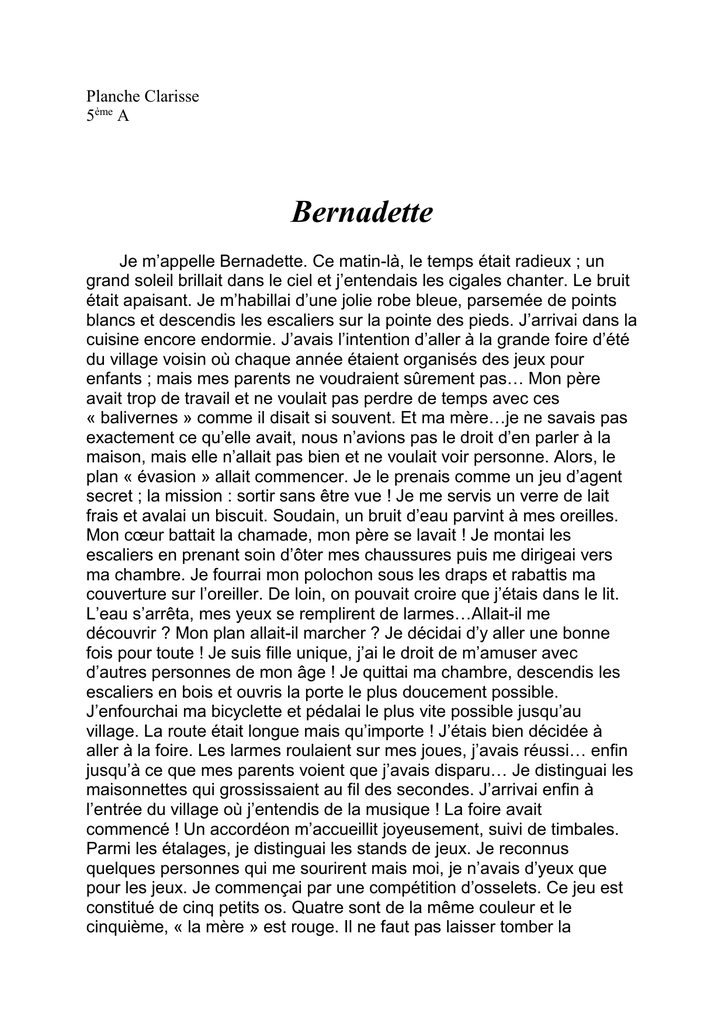 Planche Clarisse
5$^{ème}$ A

Bernadette

Je m'appelle Bernadette. Ce matin-là, le temps était radieux ; un grand soleil brillait dans le ciel et j'entendais les cigales chanter. Le bruit était apaisant. Je m'habillai d'une jolie robe bleue, parsemée de points blancs et descendis les escaliers sur la pointe des pieds. J'arrivai dans la cuisine encore endormie. J'avais l'intention d'aller à la grande foire d'été du village voisin où chaque année étaient organisés des jeux pour enfants ; mais mes parents ne voudraient sûrement pas… Mon père avait trop de travail et ne voulait pas perdre de temps avec ces « balivernes » comme il disait si souvent. Et ma mère…je ne savais pas exactement ce qu'elle avait, nous n'avions pas le droit d'en parler à la maison, mais elle n'allait pas bien et ne voulait voir personne. Alors, le plan « évasion » allait commencer. Je le prenais comme un jeu d'agent secret ; la mission : sortir sans être vue ! Je me servis un verre de lait frais et avalai un biscuit. Soudain, un bruit d'eau parvint à mes oreilles. Mon cœur battait la chamade, mon père se lavait ! Je montai les escaliers en prenant soin d'ôter mes chaussures puis me dirigeai vers ma chambre. Je fourrai mon polochon sous les draps et rabattis ma couverture sur l'oreiller. De loin, on pouvait croire que j'étais dans le lit. L'eau s'arrêta, mes yeux se remplirent de larmes…Allait-il me découvrir ? Mon plan allait-il marcher ? Je décidai d'y aller une bonne fois pour toute ! Je suis fille unique, j'ai le droit de m'amuser avec d'autres personnes de mon âge ! Je quittai ma chambre, descendis les escaliers en bois et ouvris la porte le plus doucement possible. J'enfourchai ma bicyclette et pédalai le plus vite possible jusqu'au village. La route était longue mais qu'importe ! J'étais bien décidée à aller à la foire. Les larmes roulaient sur mes joues, j'avais réussi… enfin jusqu'à ce que mes parents voient que j'avais disparu… Je distinguai les maisonnettes qui grossissaient au fil des secondes. J'arrivai enfin à l'entrée du village où j'entendis de la musique ! La foire avait commencé ! Un accordéon m'accueillit joyeusement, suivi de timbales. Parmi les étalages, je distinguai les stands de jeux. Je reconnus quelques personnes qui me sourirent mais moi, je n'avais d'yeux que pour les jeux. Je commençai par une compétition d'osselets. Ce jeu est constitué de cinq petits os. Quatre sont de la même couleur et le cinquième, « la mère » est rouge. Il ne faut pas laisser tomber la